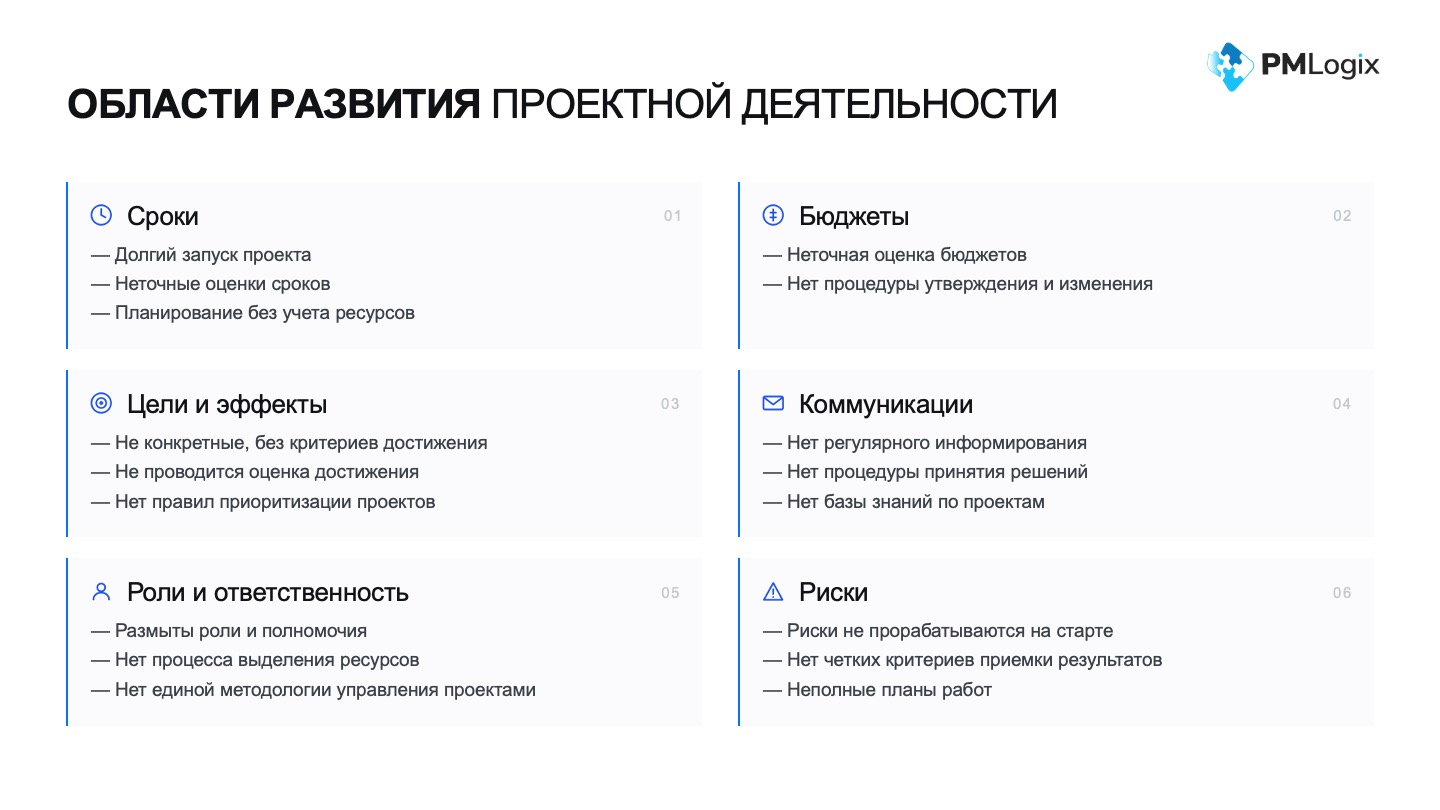 PMLogix

ОБЛАСТИ РАЗВИТИЯ ПРОЕКТНОЙ ДЕЯТЕЛЬНОСТИ

Сроки 01
— Долгий запуск проекта
— Неточные оценки сроков
— Планирование без учета ресурсов

Бюджеты 02
— Неточная оценка бюджетов
— Нет процедуры утверждения и изменения

Цели и эффекты 03
— Не конкретные, без критериев достижения
— Не проводится оценка достижения
— Нет правил приоритизации проектов

Коммуникации 04
— Нет регулярного информирования
— Нет процедуры принятия решений
— Нет базы знаний по проектам

Роли и ответственность 05
— Размыты роли и полномочия
— Нет процесса выделения ресурсов
— Нет единой методологии управления проектами

Риски 06
— Риски не прорабатываются на старте
— Нет четких критериев приемки результатов
— Неполные планы работ